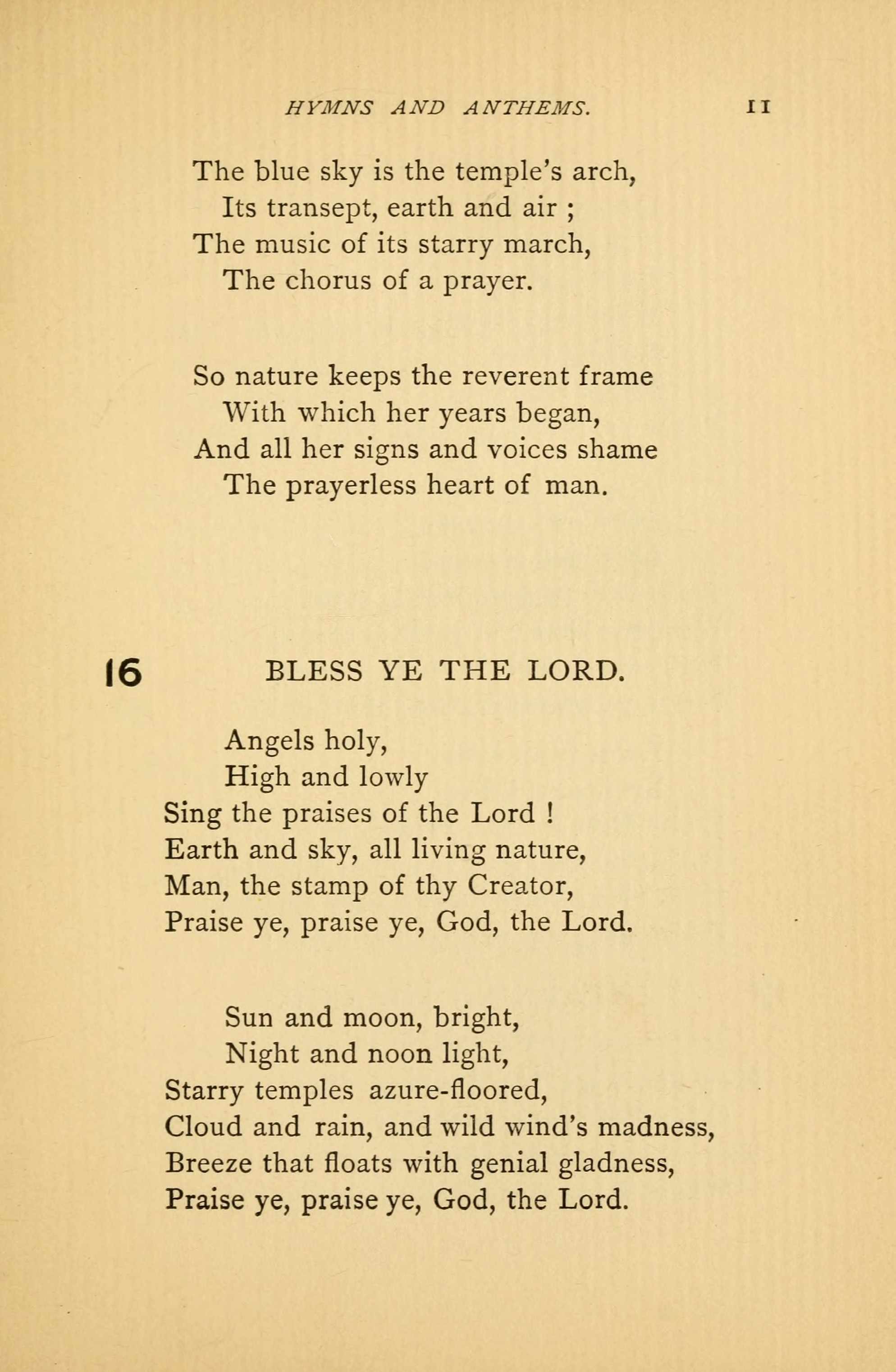 HYMNS AND ANTHEMS. 11

The blue sky is the temple's arch,
Its transept, earth and air ;
The music of its starry march,
The chorus of a prayer.

So nature keeps the reverent frame
With which her years began,
And all her signs and voices shame
The prayerless heart of man.

16 BLESS YE THE LORD.

Angels holy,
High and lowly
Sing the praises of the Lord !
Earth and sky, all living nature,
Man, the stamp of thy Creator,
Praise ye, praise ye, God, the Lord.

Sun and moon, bright,
Night and noon light,
Starry temples azure-floored,
Cloud and rain, and wild wind's madness,
Breeze that floats with genial gladness,
Praise ye, praise ye, God, the Lord.